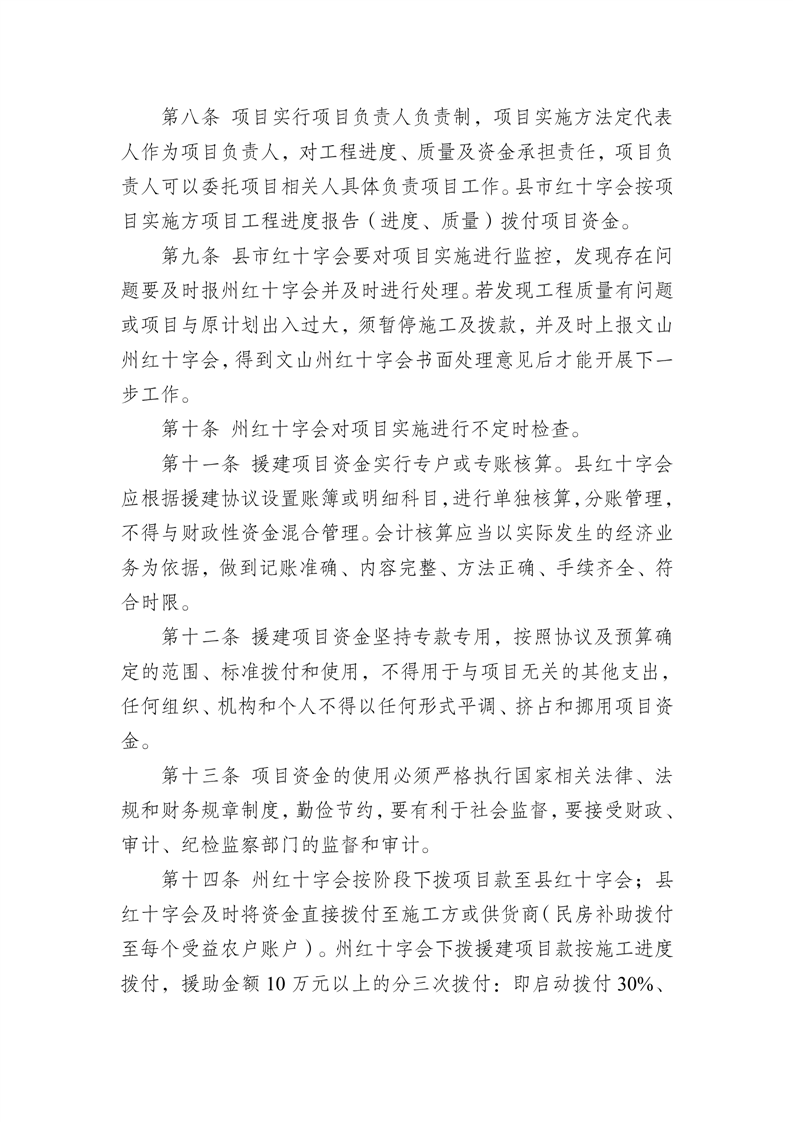 第八条 项目实行项目负责人负责制，项目实施方法定代表人作为项目负责人，对工程进度、质量及资金承担责任，项目负责人可以委托项目相关人具体负责项目工作。县市红十字会按项目实施方项目工程进度报告（进度、质量）拨付项目资金。

第九条 县市红十字会要对项目实施进行监控，发现存在问题要及时报州红十字会并及时进行处理。若发现工程质量有问题或项目与原计划出入过大，须暂停施工及拨款，并及时上报文山州红十字会，得到文山州红十字会书面处理意见后才能开展下一步工作。

第十条 州红十字会对项目实施进行不定时检查。

第十一条 援建项目资金实行专户或专账核算。县红十字会应根据援建协议设置账簿或明细科目，进行单独核算，分账管理，不得与财政性资金混合管理。会计核算应当以实际发生的经济业务为依据，做到记账准确、内容完整、方法正确、手续齐全、符合时限。

第十二条 援建项目资金坚持专款专用，按照协议及预算确定的范围、标准拨付和使用，不得用于与项目无关的其他支出，任何组织、机构和个人不得以任何形式平调、挤占和挪用项目资金。

第十三条 项目资金的使用必须严格执行国家相关法律、法规和财务规章制度，勤俭节约，要有利于社会监督，要接受财政、审计、纪检监察部门的监督和审计。

第十四条 州红十字会按阶段下拨项目款至县红十字会；县红十字会及时将资金直接拨付至施工方或供货商（民房补助拨付至每个受益农户账户）。州红十字会下拨援建项目款按施工进度拨付，援助金额10万元以上的分三次拨付：即启动拨付30%、